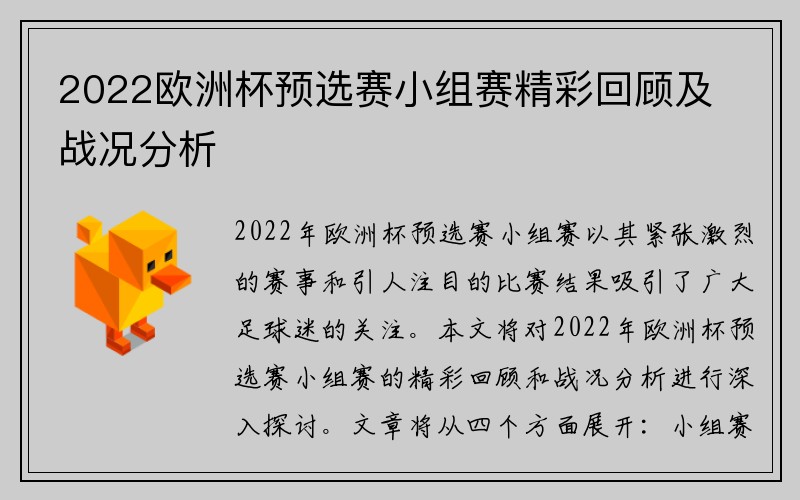 2022欧洲杯预选赛小组赛精彩回顾及战况分析

2022年欧洲杯预选赛小组赛以其紧张激烈的赛事和引人注目的比赛结果吸引了广大足球迷的关注。本文将对2022年欧洲杯预选赛小组赛的精彩回顾和战况分析进行深入探讨。文章将从四个方面展开：小组赛